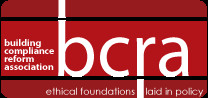 building compliance reform association

bcra

ethical foundations laid in policy